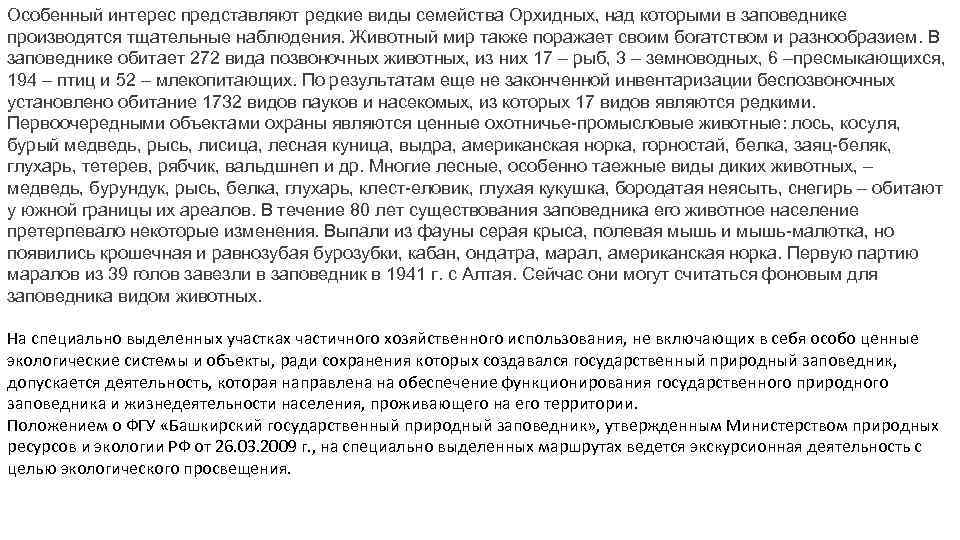 Особенный интерес представляют редкие виды семейства Орхидных, над которыми в заповеднике производятся тщательные наблюдения. Животный мир также поражает своим богатством и разнообразием. В заповеднике обитает 272 вида позвоночных животных, из них 17 – рыб, 3 – земноводных, 6 –пресмыкающихся, 194 – птиц и 52 – млекопитающих. По результатам еще не законченной инвентаризации беспозвоночных установлено обитание 1732 видов пауков и насекомых, из которых 17 видов являются редкими. Первоочередными объектами охраны являются ценные охотничье-промысловые животные: лось, косуля, бурый медведь, рысь, лисица, лесная куница, выдра, американская норка, горностай, белка, заяц-беляк, глухарь, тетерев, рябчик, вальдшнеп и др. Многие лесные, особенно таежные виды диких животных, – медведь, бурундук, рысь, белка, глухарь, клест-еловик, глухая кукушка, бородатая неясыть, снегирь – обитают у южной границы их ареалов. В течение 80 лет существования заповедника его животное население претерпевало некоторые изменения. Выпали из фауны серая крыса, полевая мышь и мышь-малютка, но появились крошечная и равнозубая бурозубки, кабан, ондатра, марал, американская норка. Первую партию маралов из 39 голов завезли в заповедник в 1941 г. с Алтая. Сейчас они могут считаться фоновым для заповедника видом животных.

На специально выделенных участках частичного хозяйственного использования, не включающих в себя особо ценные экологические системы и объекты, ради сохранения которых создавался государственный природный заповедник, допускается деятельность, которая направлена на обеспечение функционирования государственного природного заповедника и жизнедеятельности населения, проживающего на его территории.
Положением о ФГУ «Башкирский государственный природный заповедник», утвержденным Министерством природных ресурсов и экологии РФ от 26.03.2009 г., на специально выделенных маршрутах ведется экскурсионная деятельность с целью экологического просвещения.